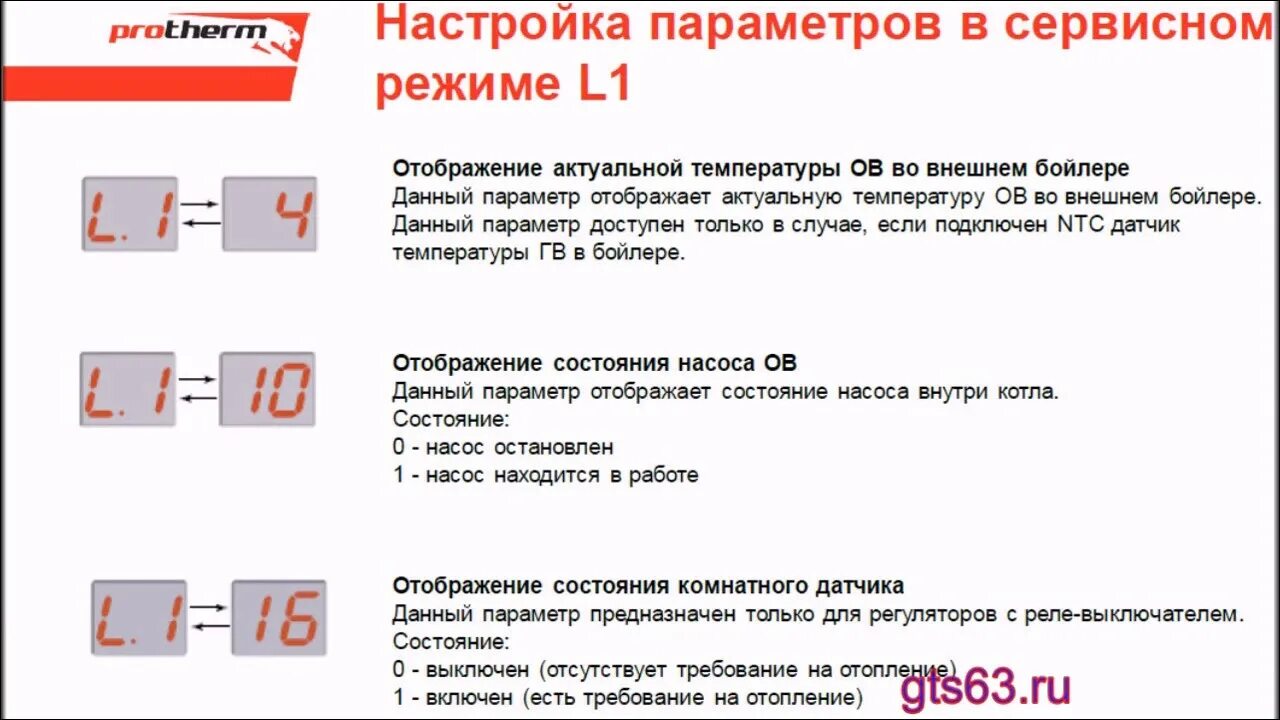 protherm

Настройка параметров в сервисном режиме L1

L. 1 4

Отображение актуальной температуры ОВ во внешнем бойлере
Данный параметр отображает актуальную температуру ОВ во внешнем бойлере. Данный параметр доступен только в случае, если подключен NTC датчик температуры ГВ в бойлере.

L. 1 10

Отображение состояния насоса ОВ
Данный параметр отображает состояние насоса внутри котла.
Состояние:
0 - насос остановлен
1 - насос находится в работе

L. 1 16

Отображение состояния комнатного датчика
Данный параметр предназначен только для регуляторов с реле-выключателем.
Состояние:
0 - выключен (отсутствует требование на отопление)
1 - включен (есть требование на отопление)

gts63.ru